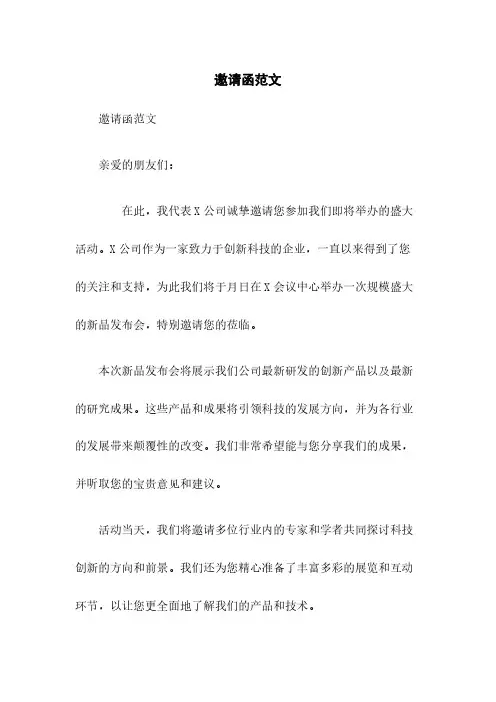 邀请函范文

邀请函范文

亲爱的朋友们：

在此，我代表X公司诚挚邀请您参加我们即将举办的盛大活动。X公司作为一家致力于创新科技的企业，一直以来得到了您的关注和支持，为此我们将于月日在X会议中心举办一次规模盛大的新品发布会，特别邀请您的莅临。

本次新品发布会将展示我们公司最新研发的创新产品以及最新的研究成果。这些产品和成果将引领科技的发展方向，并为各行业的发展带来颠覆性的改变。我们非常希望能与您分享我们的成果，并听取您的宝贵意见和建议。

活动当天，我们将邀请多位行业内的专家和学者共同探讨科技创新的方向和前景。我们还为您精心准备了丰富多彩的展览和互动环节，以让您更全面地了解我们的产品和技术。